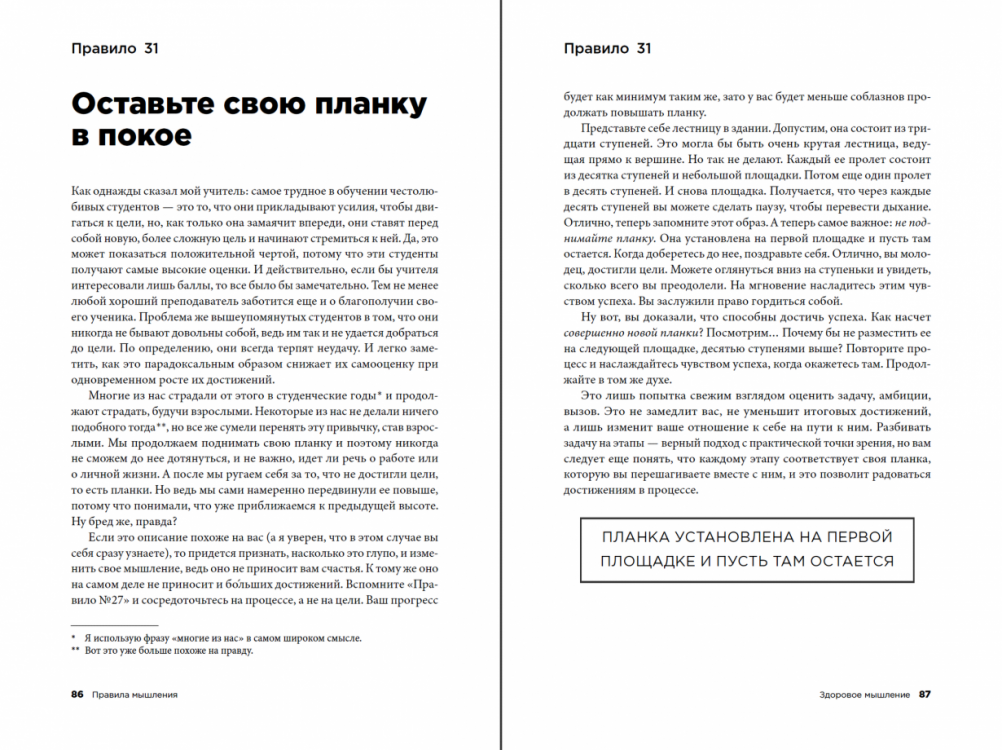 Правило 31

Оставьте свою планку в покое

Как однажды сказал мой учитель: самое трудное в обучении честолюбивых студентов — это то, что они прикладывают усилия, чтобы двигаться к цели, но, как только она замаячит впереди, они ставят перед собой новую, более сложную цель и начинают стремиться к ней. Да, это может показаться положительной чертой, потому что эти студенты получают самые высокие оценки. И действительно, если бы учителя интересовали лишь баллы, то все было бы замечательно. Тем не менее любой хороший преподаватель заботится еще и о благополучии своего ученика. Проблема же вышеупомянутых студентов в том, что они никогда не бывают довольны собой, ведь им так и не удается добраться до цели. По определению, они всегда терпят неудачу. И легко заметить, как это парадоксальным образом снижает их самооценку при одновременном росте их достижений.

Многие из нас страдали от этого в студенческие годы* и продолжают страдать, будучи взрослыми. Некоторые из нас не делали ничего подобного тогда**, но все же сумели перенять эту привычку, став взрослыми. Мы продолжаем поднимать свою планку и поэтому никогда не сможем до нее дотянуться, и не важно, идет ли речь о работе или о личной жизни. А после мы ругаем себя за то, что не достигли цели, то есть планки. Но ведь мы сами намеренно передвинули ее повыше, потому что понимали, что уже приближаемся к предыдущей высоте. Ну бред же, правда?

Если это описание похоже на вас (а я уверен, что в этом случае вы себя сразу узнаете), то придется признать, насколько это глупо, и изменить свое мышление, ведь оно не приносит вам счастья. К тому же оно на самом деле не приносит и больших достижений. Вспомните «Правило №27» и сосредоточьтесь на процессе, а не на цели. Ваш прогресс

* Я использую фразу «многие из нас» в самом широком смысле.
** Вот это уже больше похоже на правду.

86 Правила мышления

Правило 31

будет как минимум таким же, зато у вас будет меньше соблазнов продолжать повышать планку.

Представьте себе лестницу в здании. Допустим, она состоит из тридцати ступеней. Это могла бы быть очень крутая лестница, ведущая прямо к вершине. Но так не делают. Каждый ее пролет состоит из десятка ступеней и небольшой площадки. Потом еще один пролет в десять ступеней. И снова площадка. Получается, что через каждые десять ступеней вы можете сделать паузу, чтобы перевести дыхание. Отлично, теперь запомните этот образ. А теперь самое важное: не поднимайте планку. Она установлена на первой площадке и пусть там остается. Когда доберетесь до нее, поздравьте себя. Отлично, вы молодец, достигли цели. Можете оглянуться вниз на ступеньки и увидеть, сколько вы преодолели. На мгновение насладитесь этим чувством успеха. Вы заслужили право гордиться собой.

Ну вот, вы доказали, что способны достичь успеха. Как насчет совершенно новой планки? Посмотрим… Почему бы не разместить ее на следующей площадке, десятью ступенями выше? Повторите процесс и наслаждайтесь чувством успеха, когда окажетесь там. Продолжайте в том же духе.

Это лишь попытка свежим взглядом оценить задачу, амбиции, вызов. Это не замедлит вас, не уменьшит итоговых достижений, а лишь изменит ваше отношение к себе на пути к ним. Разбивать задачу на этапы — верный подход с практической точки зрения, но вам следует еще понять, что каждому этапу соответствует своя планка, которую вы перешагиваете вместе с ним, и это позволит радоваться достижениям в процессе.

ПЛАНКА УСТАНОВЛЕНА НА ПЕРВОЙ ПЛОЩАДКЕ И ПУСТЬ ТАМ ОСТАЕТСЯ

Здоровое мышление 87